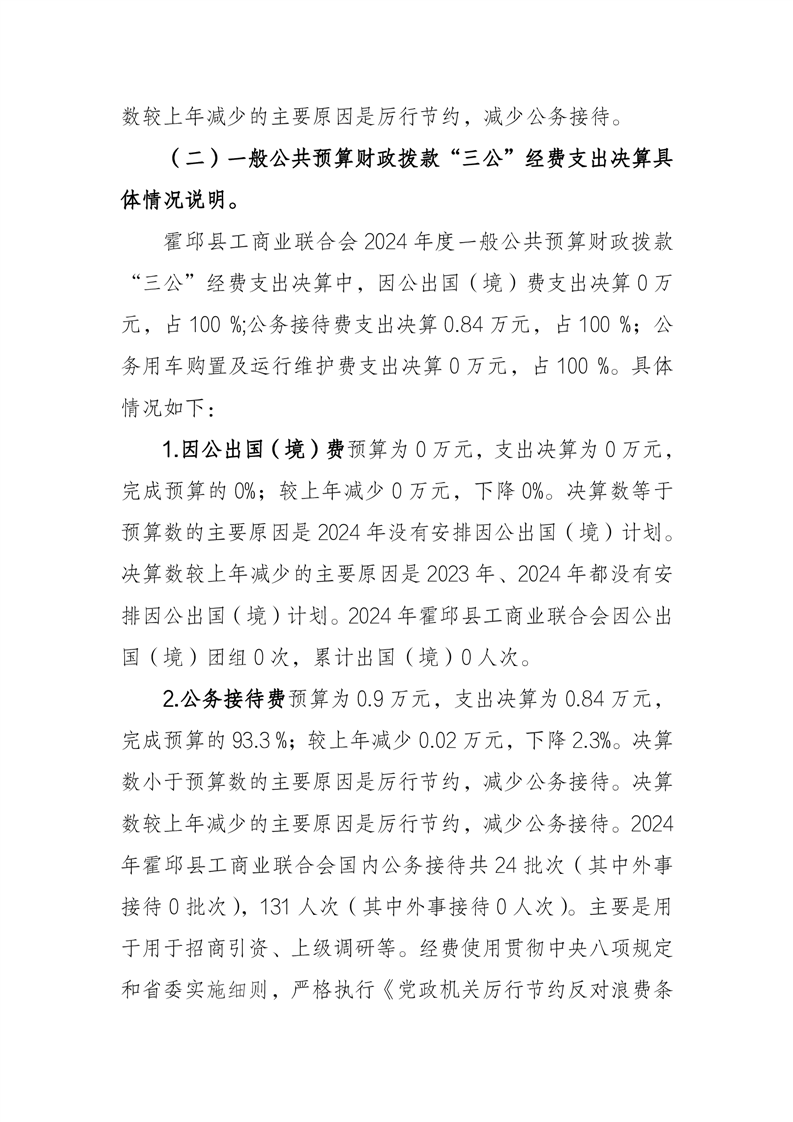 数较上年减少的主要原因是厉行节约，减少公务接待。

（二）一般公共预算财政拨款“三公”经费支出决算具体情况说明。

霍邱县工商业联合会2024年度一般公共预算财政拨款“三公”经费支出决算中，因公出国（境）费支出决算0万元，占100 %;公务接待费支出决算0.84万元，占100 %；公务用车购置及运行维护费支出决算0万元，占100 %。具体情况如下：

1.因公出国（境）费预算为0万元，支出决算为0万元，完成预算的0%；较上年减少0万元，下降0%。决算数等于预算数的主要原因是2024年没有安排因公出国（境）计划。决算数较上年减少的主要原因是2023年、2024年都没有安排因公出国（境）计划。2024年霍邱县工商业联合会因公出国（境）团组0次，累计出国（境）0人次。

2.公务接待费预算为0.9万元，支出决算为0.84万元，完成预算的93.3 %；较上年减少0.02万元，下降2.3%。决算数小于预算数的主要原因是厉行节约，减少公务接待。决算数较上年减少的主要原因是厉行节约，减少公务接待。2024年霍邱县工商业联合会国内公务接待共24批次（其中外事接待0批次），131人次（其中外事接待0人次）。主要是用于用于招商引资、上级调研等。经费使用贯彻中央八项规定和省委实施细则，严格执行《党政机关厉行节约反对浪费条